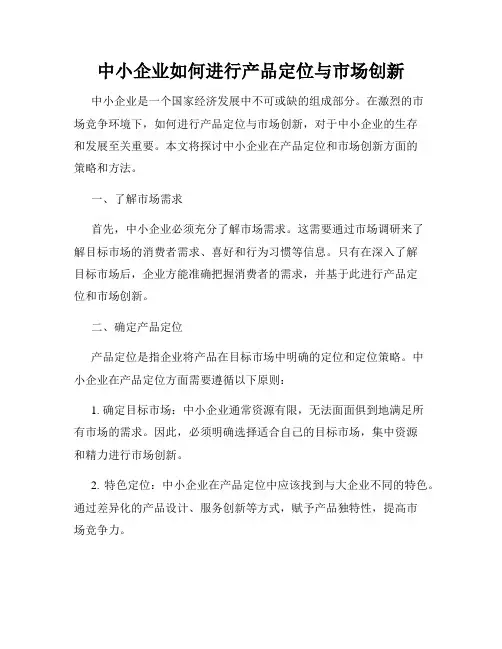 中小企业如何进行产品定位与市场创新

中小企业是一个国家经济发展中不可或缺的组成部分。在激烈的市场竞争环境下，如何进行产品定位与市场创新，对于中小企业的生存和发展至关重要。本文将探讨中小企业在产品定位和市场创新方面的策略和方法。

一、了解市场需求

首先，中小企业必须充分了解市场需求。这需要通过市场调研来了解目标市场的消费者需求、喜好和行为习惯等信息。只有在深入了解目标市场后，企业方能准确把握消费者的需求，并基于此进行产品定位和市场创新。

二、确定产品定位

产品定位是指企业将产品在目标市场中明确的定位和定位策略。中小企业在产品定位方面需要遵循以下原则：

1. 确定目标市场：中小企业通常资源有限，无法面面俱到地满足所有市场的需求。因此，必须明确选择适合自己的目标市场，集中资源和精力进行市场创新。

2. 特色定位：中小企业在产品定位中应该找到与大企业不同的特色。通过差异化的产品设计、服务创新等方式，赋予产品独特性，提高市场竞争力。